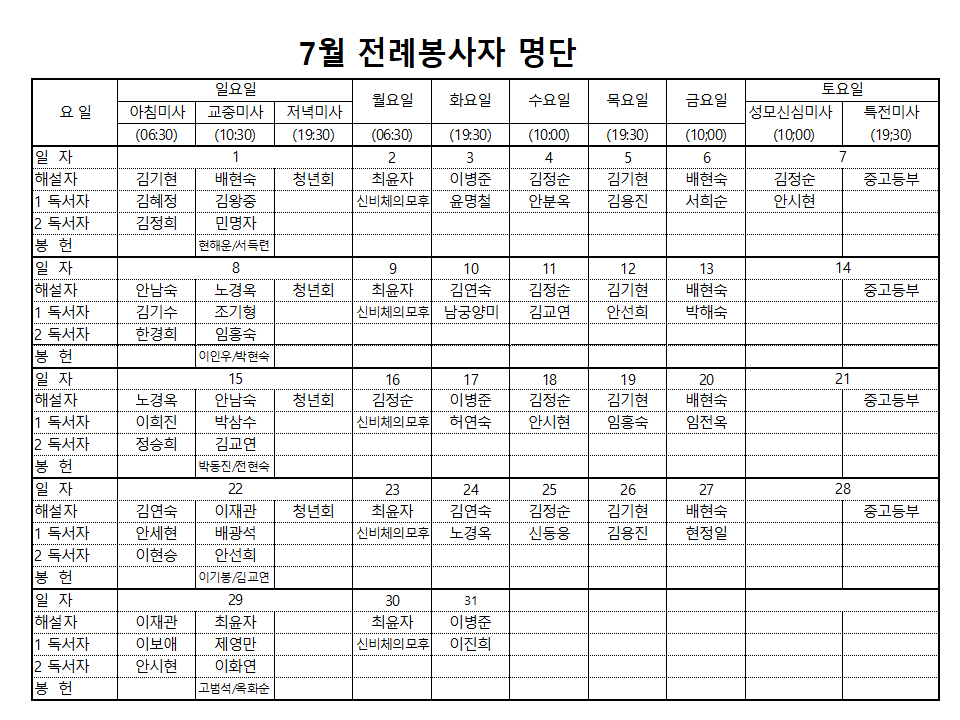 7월 전례봉사자 명단

| 요 일 | 일요일 아침미사 (06:30) | 일요일 교중미사 (10:30) | 일요일 저녁미사 (19:30) | 월요일 (06:30) | 화요일 (19:30) | 수요일 (10:00) | 목요일 (19:30) | 금요일 (10;00) | 토요일 성모신심미사 (10;00) | 토요일 특전미사 (19;30) |
|---|---|---|---|---|---|---|---|---|---|---|
| 일 자 | | 1 | | 2 | 3 | 4 | 5 | 6 | 7 | |
| 해설자 | 김기현 | 배현숙 | 청년회 | 최윤자 | 이병준 | 김정순 | 김기현 | 배현숙 | 김정순 | 중고등부 |
| 1 독서자 | 김혜정 | 김왕중 | | 신비체의모후 | 윤명철 | 안분옥 | 김용진 | 서희순 | 안시현 | |
| 2 독서자 | 김정희 | 민명자 | | | | | | | | |
| 봉 헌 | | 현해운/서득련 | | | | | | | | |
| 일 자 | | 8 | | 9 | 10 | 11 | 12 | 13 | 14 | |
| 해설자 | 안남숙 | 노경옥 | 청년회 | 최윤자 | 김연숙 | 김정순 | 김기현 | 배현숙 | | 중고등부 |
| 1 독서자 | 김기수 | 조기형 | | 신비체의모후 | 남궁양미 | 김교연 | 안선희 | 박해숙 | | |
| 2 독서자 | 한경희 | 임홍숙 | | | | | | | | |
| 봉 헌 | | 이인우/박현숙 | | | | | | | | |
| 일 자 | | 15 | | 16 | 17 | 18 | 19 | 20 | 21 | |
| 해설자 | 노경옥 | 안남숙 | 청년회 | 김정순 | 이병준 | 김정순 | 김기현 | 배현숙 | | 중고등부 |
| 1 독서자 | 이희진 | 박삼수 | | 신비체의모후 | 허연숙 | 안시현 | 임홍숙 | 임전옥 | | |
| 2 독서자 | 정승희 | 김교연 | | | | | | | | |
| 봉 헌 | | 박동진/전현숙 | | | | | | | | |
| 일 자 | | 22 | | 23 | 24 | 25 | 26 | 27 | 28 | |
| 해설자 | 김연숙 | 이재관 | 청년회 | 최윤자 | 김연숙 | 김정순 | 김기현 | 배현숙 | | 중고등부 |
| 1 독서자 | 안세현 | 배광석 | | 신비체의모후 | 노경옥 | 신동웅 | 김용진 | 현정일 | | |
| 2 독서자 | 이현승 | 안선희 | | | | | | | | |
| 봉 헌 | | 이기봉/김교연 | | | | | | | | |
| 일 자 | | 29 | | 30 | 31 | | | | | |
| 해설자 | 이재관 | 최윤자 | | 최윤자 | 이병준 | | | | | |
| 1 독서자 | 이보애 | 제영만 | | 신비체의모후 | 이진희 | | | | | |
| 2 독서자 | 안시현 | 이화연 | | | | | | | | |
| 봉 헌 | | 고범석/옥화순 | | | | | | | | |